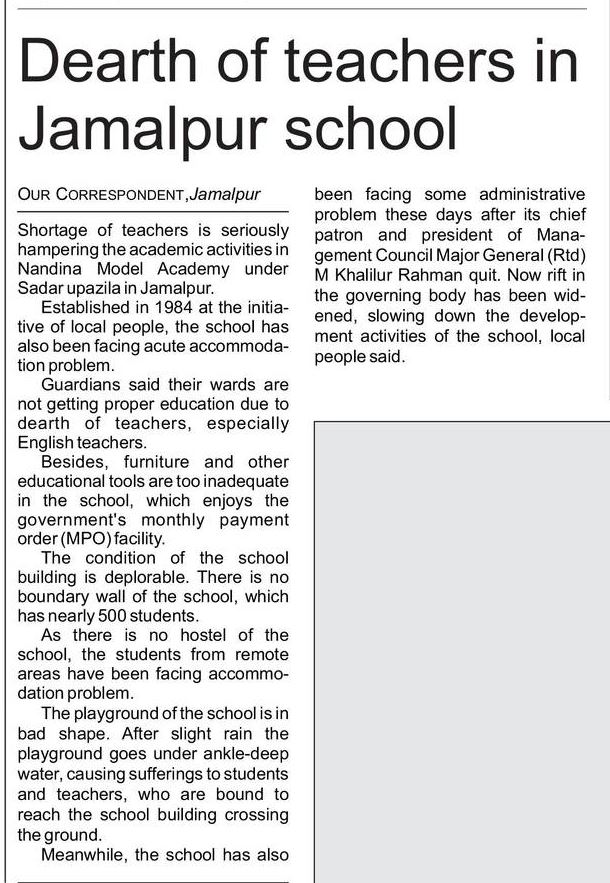 Dearth of teachers in Jamalpur school

OUR CORRESPONDENT, Jamalpur

Shortage of teachers is seriously hampering the academic activities in Nandina Model Academy under Sadar upazila in Jamalpur.

Established in 1984 at the initiative of local people, the school has also been facing acute accommodation problem.

Guardians said their wards are not getting proper education due to dearth of teachers, especially English teachers.

Besides, furniture and other educational tools are too inadequate in the school, which enjoys the government's monthly payment order (MPO) facility.

The condition of the school building is deplorable. There is no boundary wall of the school, which has nearly 500 students.

As there is no hostel of the school, the students from remote areas have been facing accommodation problem.

The playground of the school is in bad shape. After slight rain the playground goes under ankle-deep water, causing sufferings to students and teachers, who are bound to reach the school building crossing the ground.

Meanwhile, the school has also been facing some administrative problem these days after its chief patron and president of Management Council Major General (Rtd) M Khalilur Rahman quit. Now rift in the governing body has been widened, slowing down the development activities of the school, local people said.